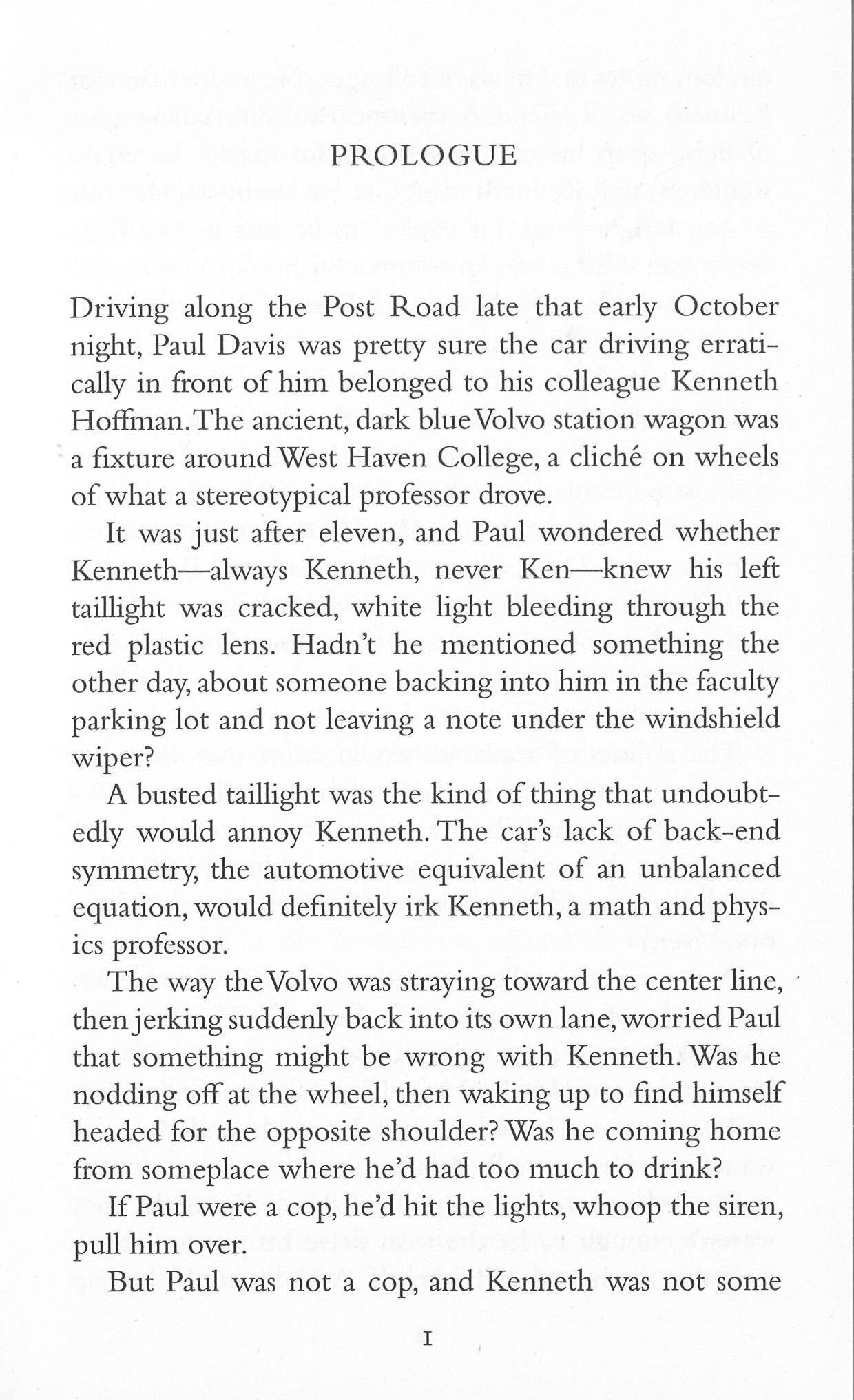 PROLOGUE

Driving along the Post Road late that early October night, Paul Davis was pretty sure the car driving erratically in front of him belonged to his colleague Kenneth Hoffman. The ancient, dark blue Volvo station wagon was a fixture around West Haven College, a cliché on wheels of what a stereotypical professor drove.

It was just after eleven, and Paul wondered whether Kenneth—always Kenneth, never Ken—knew his left taillight was cracked, white light bleeding through the red plastic lens. Hadn't he mentioned something the other day, about someone backing into him in the faculty parking lot and not leaving a note under the windshield wiper?

A busted taillight was the kind of thing that undoubtedly would annoy Kenneth. The car's lack of back-end symmetry, the automotive equivalent of an unbalanced equation, would definitely irk Kenneth, a math and physics professor.

The way the Volvo was straying toward the center line, then jerking suddenly back into its own lane, worried Paul that something might be wrong with Kenneth. Was he nodding off at the wheel, then waking up to find himself headed for the opposite shoulder? Was he coming home from someplace where he'd had too much to drink?

If Paul were a cop, he'd hit the lights, whoop the siren, pull him over.

But Paul was not a cop, and Kenneth was not some

1